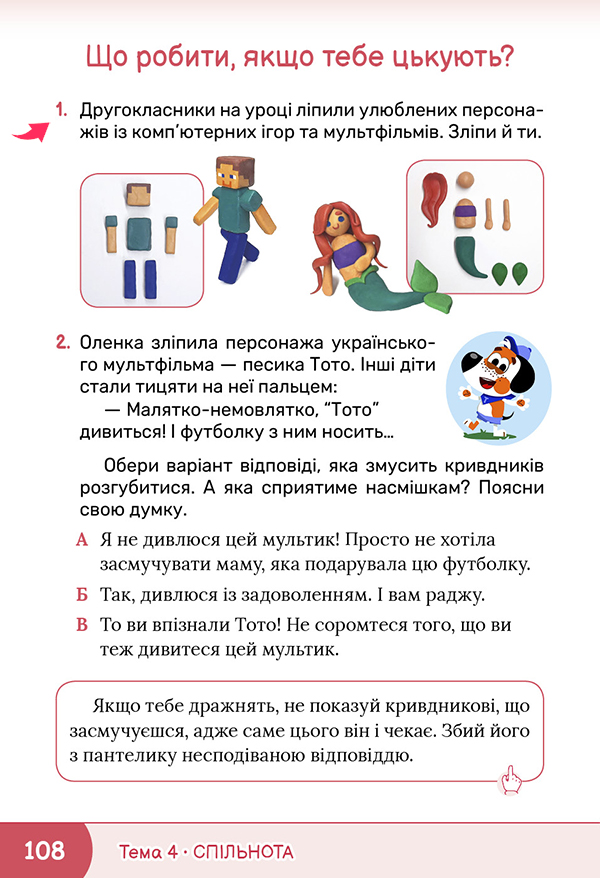 Що робити, якщо тебе цькують?

1. Другокласники на уроці ліпили улюблених персонажів із комп'ютерних ігор та мультфільмів. Зліпи й ти.

2. Оленка зліпила персонажа українського мультфільма — песика Тото. Інші діти стали тицяти на неї пальцем:

— Малятко-немовлятко, "Тото" дивиться! І футболку з ним носить...

Обери варіант відповіді, яка змусить кривдників розгубитися. А яка сприятиме насмішкам? Поясни свою думку.

А Я не дивлюся цей мультик! Просто не хотіла засмучувати маму, яка подарувала цю футболку.

Б Так, дивлюся із задоволенням. І вам раджу.

В То ви впізнали Тото! Не соромтеся того, що ви теж дивитеся цей мультик.

Якщо тебе дражнять, не показуй кривдникові, що засмучуєшся, адже саме цього він і чекає. Збий його з пантелику несподіваною відповіддю.

108 Тема 4 · СПІЛЬНОТА